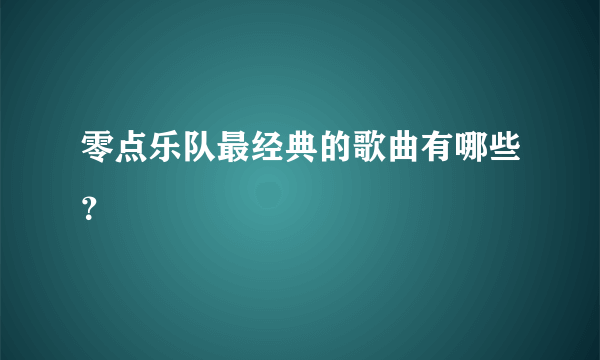 零点乐队最经典的歌曲有哪些?